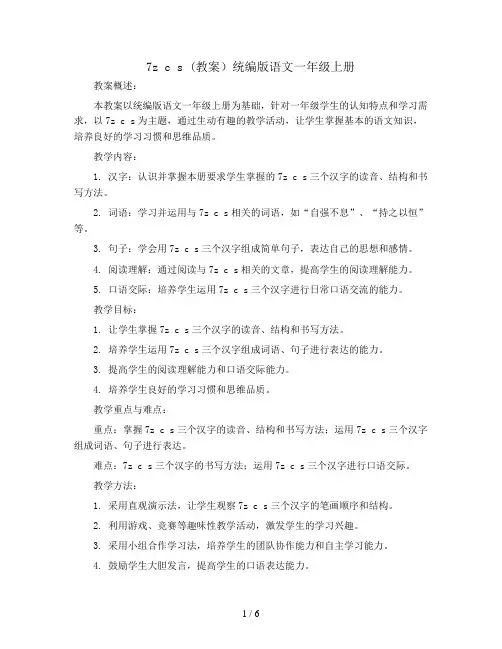 7z c s（教案）统编版语文一年级上册

教案概述：

本教案以统编版语文一年级上册为基础，针对一年级学生的认知特点和学习需求，以 7z c s 为主题，通过生动有趣的教学活动，让学生掌握基本的语文知识，培养良好的学习习惯和思维品质。

教学内容：

1. 汉字：认识并掌握本册要求学生掌握的 7z c s 三个汉字的读音、结构和书写方法。

2. 词语：学习并运用与 7z c s 相关的词语，如“自强不息”、“持之以恒”等。

3. 句子：学会用 7z c s 三个汉字组成简单句子，表达自己的思想和感情。

4. 阅读理解：通过阅读与 7z c s 相关的文章，提高学生的阅读理解能力。

5. 口语交际：培养学生运用 7z c s 三个汉字进行日常口语交流的能力。

教学目标：

1. 让学生掌握 7z c s 三个汉字的读音、结构和书写方法。

2. 培养学生运用 7z c s 三个汉字组成词语、句子进行表达的能力。

3. 提高学生的阅读理解能力和口语交际能力。

4. 培养学生良好的学习习惯和思维品质。

教学重点与难点：

重点：掌握 7z c s 三个汉字的读音、结构和书写方法；运用 7z c s 三个汉字组成词语、句子进行表达。

难点：7z c s 三个汉字的书写方法；运用 7z c s 三个汉字进行口语交际。

教学方法：

1. 采用直观演示法，让学生观察 7z c s 三个汉字的笔画顺序和结构。

2. 利用游戏、竞赛等趣味性教学活动，激发学生的学习兴趣。

3. 采用小组合作学习法，培养学生的团队协作能力和自主学习能力。

4. 鼓励学生大胆发言，提高学生的口语表达能力。

1 / 6